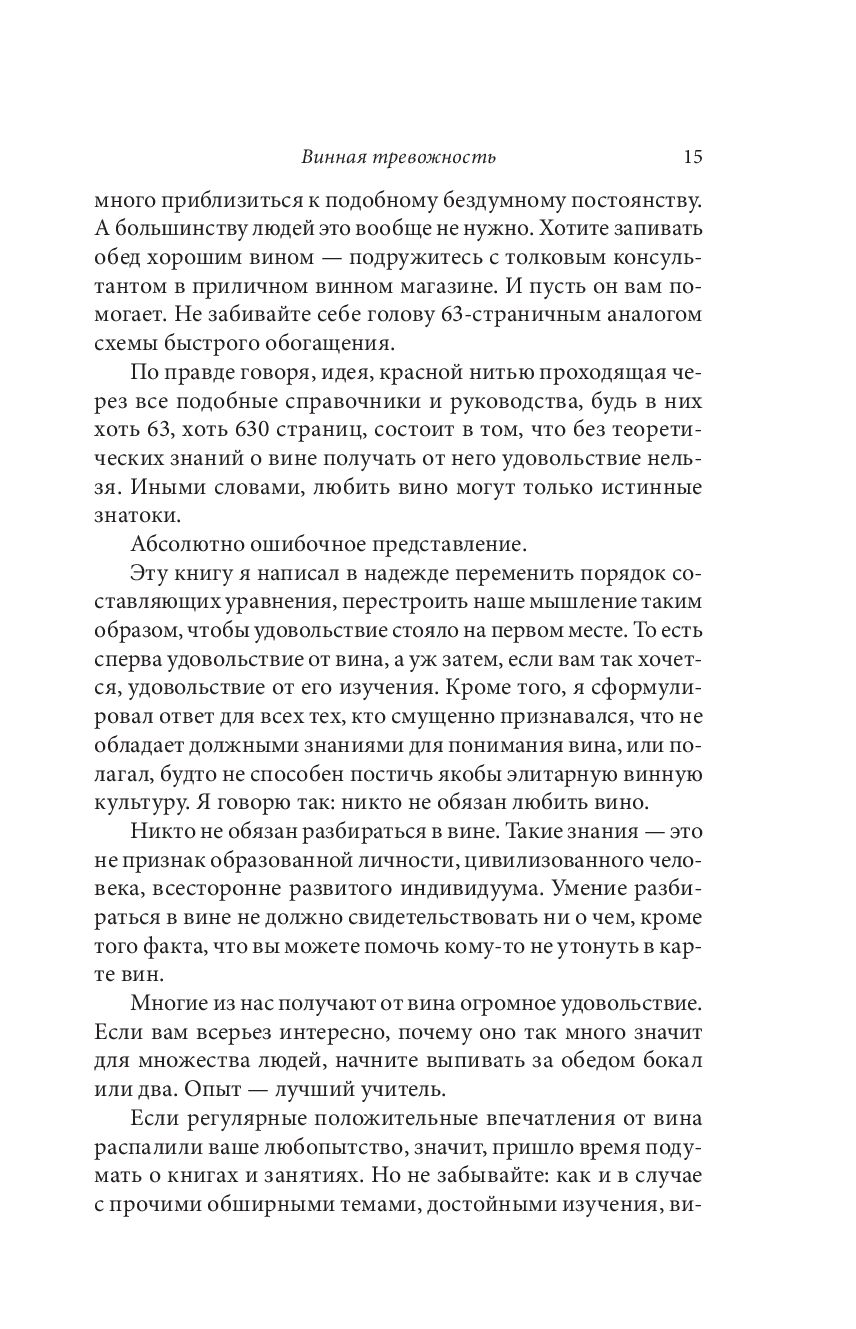 Винная тревожность 15

много приблизиться к подобному бездумному постоянству. А большинству людей это вообще не нужно. Хотите запивать обед хорошим вином — подружитесь с толковым консультантом в приличном винном магазине. И пусть он вам помогает. Не забивайте себе голову 63-страничным аналогом схемы быстрого обогащения.

По правде говоря, идея, красной нитью проходящая через все подобные справочники и руководства, будь в них хоть 63, хоть 630 страниц, состоит в том, что без теоретических знаний о вине получать от него удовольствие нельзя. Иными словами, любить вино могут только истинные знатоки.

Абсолютно ошибочное представление.

Эту книгу я написал в надежде переменить порядок составляющих уравнения, перестроить наше мышление таким образом, чтобы удовольствие стояло на первом месте. То есть сперва удовольствие от вина, а уж затем, если вам так хочется, удовольствие от его изучения. Кроме того, я сформулировал ответ для всех тех, кто смущенно признавался, что не обладает должными знаниями для понимания вина, или полагал, будто не способен постичь якобы элитарную винную культуру. Я говорю так: никто не обязан любить вино.

Никто не обязан разбираться в вине. Такие знания — это не признак образованной личности, цивилизованного человека, всесторонне развитого индивидуума. Умение разбираться в вине не должно свидетельствовать ни о чем, кроме того факта, что вы можете помочь кому-то не утонуть в карте вин.

Многие из нас получают от вина огромное удовольствие. Если вам всерьез интересно, почему оно так много значит для множества людей, начните выпивать за обедом бокал или два. Опыт — лучший учитель.

Если регулярные положительные впечатления от вина распалили ваше любопытство, значит, пришло время подумать о книгах и занятиях. Но не забывайте: как и в случае с прочими обширными темами, достойными изучения, ви-